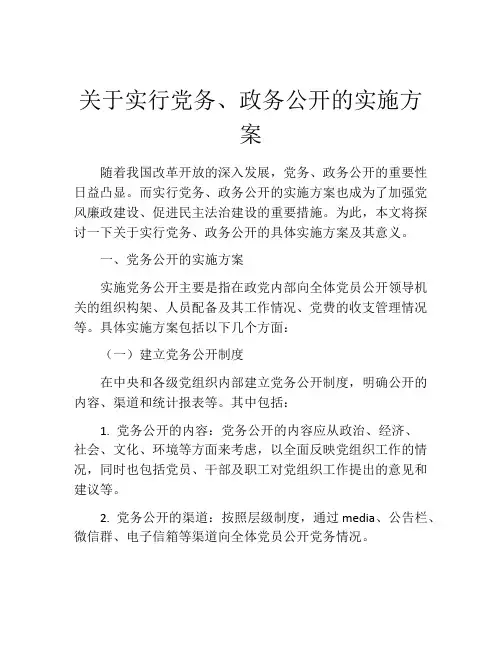 关于实行党务、政务公开的实施方案

随着我国改革开放的深入发展，党务、政务公开的重要性日益凸显。而实行党务、政务公开的实施方案也成为了加强党风廉政建设、促进民主法治建设的重要措施。为此，本文将探讨一下关于实行党务、政务公开的具体实施方案及其意义。

一、党务公开的实施方案

实施党务公开主要是指在政党内部向全体党员公开领导机关的组织构架、人员配备及其工作情况、党费的收支管理情况等。具体实施方案包括以下几个方面：

（一）建立党务公开制度

在中央和各级党组织内部建立党务公开制度，明确公开的内容、渠道和统计报表等。其中包括：

1. 党务公开的内容：党务公开的内容应从政治、经济、社会、文化、环境等方面来考虑，以全面反映党组织工作的情况，同时也包括党员、干部及职工对党组织工作提出的意见和建议等。

2. 党务公开的渠道：按照层级制度，通过 media、公告栏、微信群、电子信箱等渠道向全体党员公开党务情况。